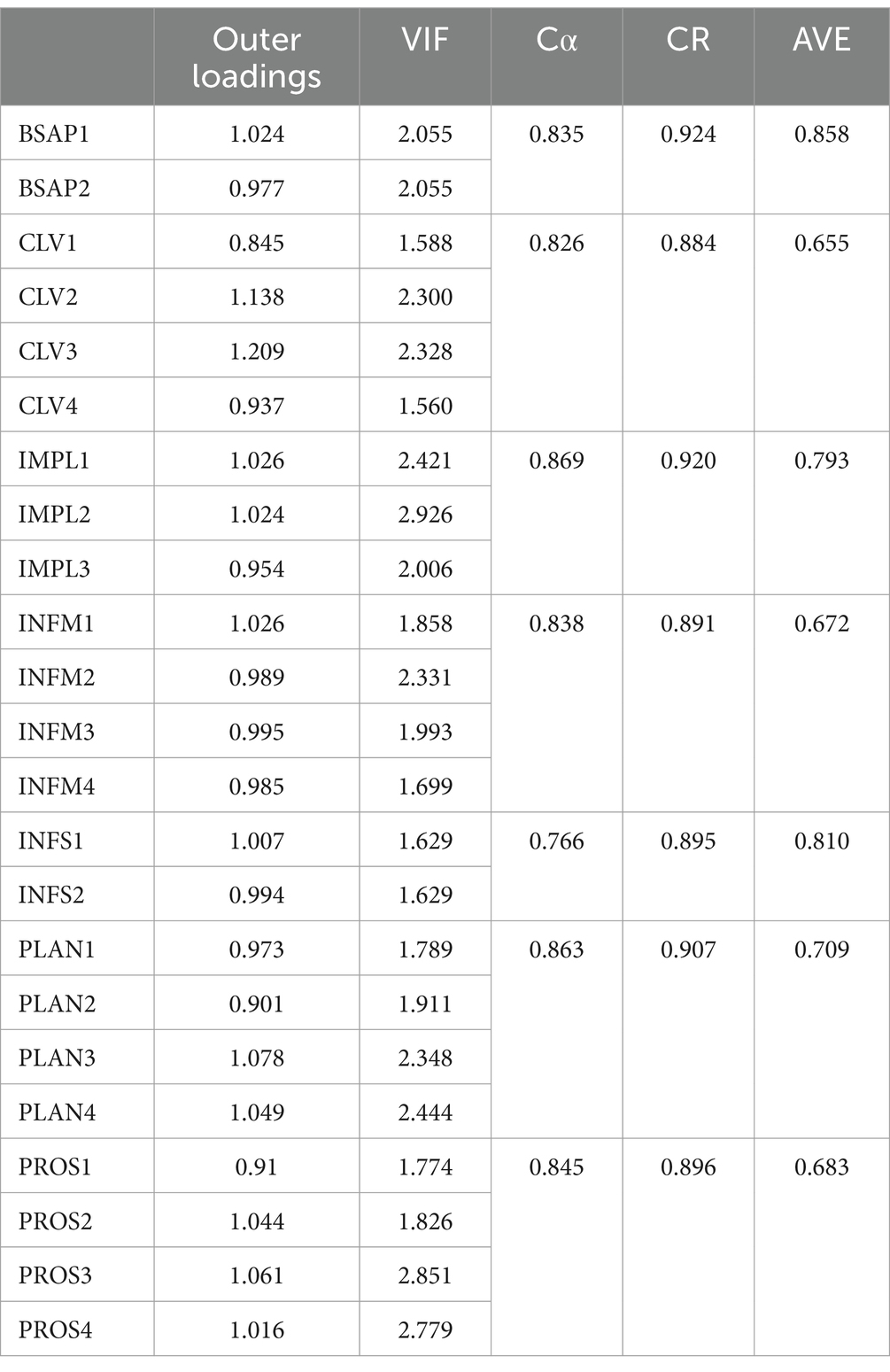 |  | Outer loadings | VIF | Cα | CR | AVE |
|---|---|---|---|---|---|
| BSAP1 | 1.024 | 2.055 | 0.835 | 0.924 | 0.858 |
| BSAP2 | 0.977 | 2.055 |  |  |  |
| CLV1 | 0.845 | 1.588 | 0.826 | 0.884 | 0.655 |
| CLV2 | 1.138 | 2.300 |  |  |  |
| CLV3 | 1.209 | 2.328 |  |  |  |
| CLV4 | 0.937 | 1.560 |  |  |  |
| IMPL1 | 1.026 | 2.421 | 0.869 | 0.920 | 0.793 |
| IMPL2 | 1.024 | 2.926 |  |  |  |
| IMPL3 | 0.954 | 2.006 |  |  |  |
| INFM1 | 1.026 | 1.858 | 0.838 | 0.891 | 0.672 |
| INFM2 | 0.989 | 2.331 |  |  |  |
| INFM3 | 0.995 | 1.993 |  |  |  |
| INFM4 | 0.985 | 1.699 |  |  |  |
| INFS1 | 1.007 | 1.629 | 0.766 | 0.895 | 0.810 |
| INFS2 | 0.994 | 1.629 |  |  |  |
| PLAN1 | 0.973 | 1.789 | 0.863 | 0.907 | 0.709 |
| PLAN2 | 0.901 | 1.911 |  |  |  |
| PLAN3 | 1.078 | 2.348 |  |  |  |
| PLAN4 | 1.049 | 2.444 |  |  |  |
| PROS1 | 0.91 | 1.774 | 0.845 | 0.896 | 0.683 |
| PROS2 | 1.044 | 1.826 |  |  |  |
| PROS3 | 1.061 | 2.851 |  |  |  |
| PROS4 | 1.016 | 2.779 |  |  |  |